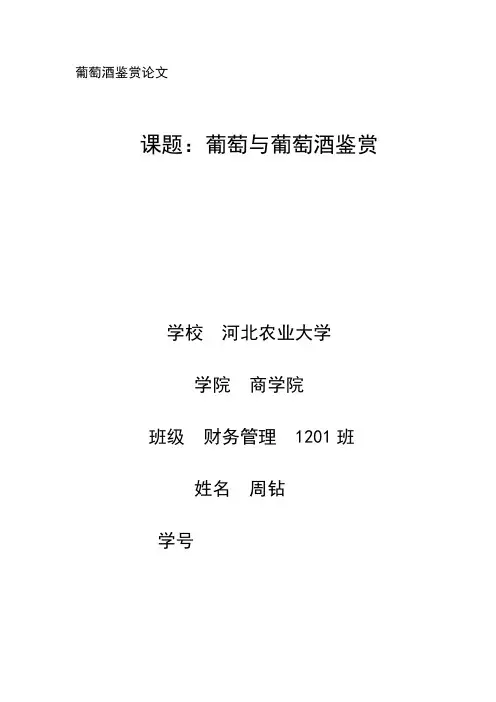 葡萄酒鉴赏论文

课题：葡萄与葡萄酒鉴赏

学校 河北农业大学

学院 商学院

班级 财务管理 1201班

姓名 周钻

学号